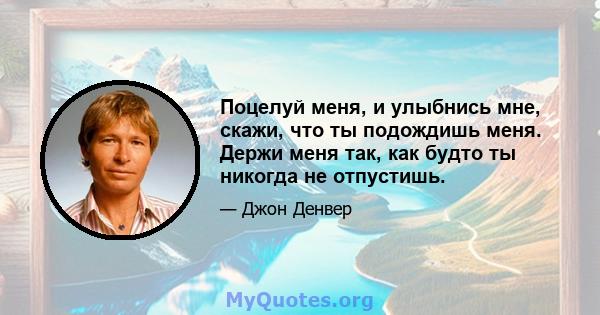 Поцелуй меня, и улыбнись мне, скажи, что ты подождишь меня. Держи меня так, как будто ты никогда не отпустишь.

— Джон Денвер

MyQuotes.org